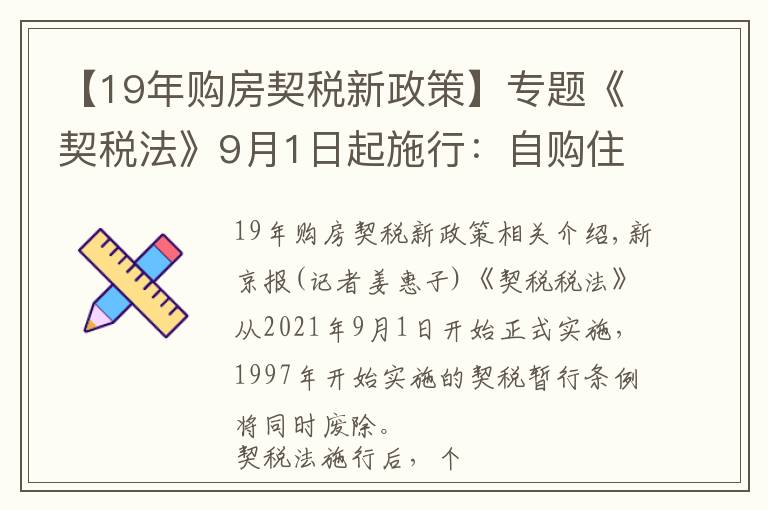 【19年购房契税新政策】专题《契税法》9月1日起施行：自购住

19年购房契税新政策相关介绍，新京报(记者姜惠子)《契税税法》从2021年9月1日开始正式实施，1997年开始实施的契税暂行条例将同时废除。
契税法施行后，个